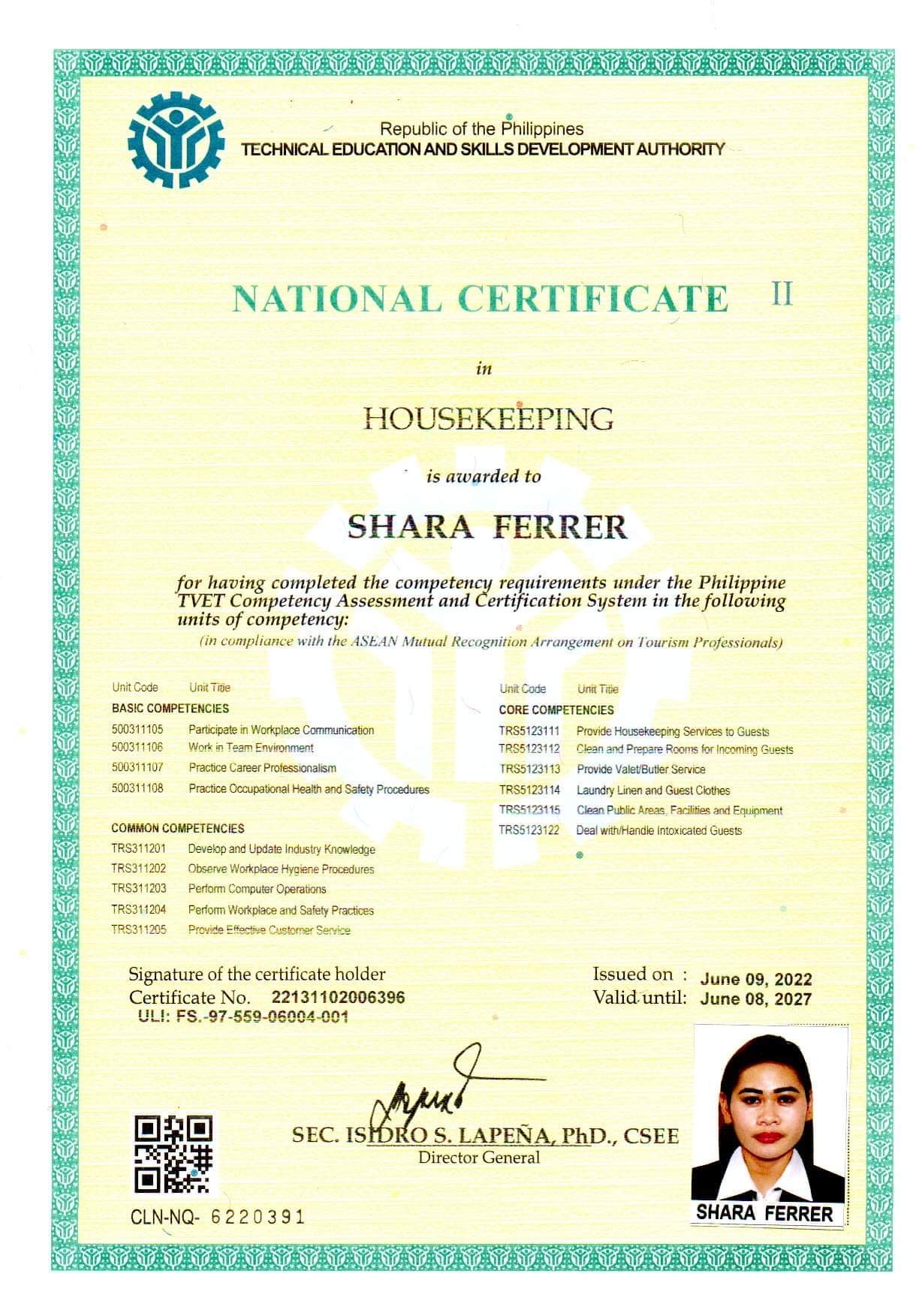 Republic of the Philippines
TECHNICAL EDUCATION AND SKILLS DEVELOPMENT AUTHORITY

NATIONAL CERTIFICATE II

in

HOUSEKEEPING

is awarded to

SHARA FERRER

for having completed the competency requirements under the Philippine TVET Competency Assessment and Certification System in the following units of competency:

(in compliance with the ASEAN Mutual Recognition Arrangement on Tourism Professionals)

Unit Code Unit Title
BASIC COMPETENCIES
500311105 Participate in Workplace Communication
500311106 Work in Team Environment
500311107 Practice Career Professionalism
500311108 Practice Occupational Health and Safety Procedures

COMMON COMPETENCIES
TRS311201 Develop and Update Industry Knowledge
TRS311202 Observe Workplace Hygiene Procedures
TRS311203 Perform Computer Operations
TRS311204 Perform Workplace and Safety Practices
TRS311205 Provide Effective Customer Service

Unit Code Unit Title
CORE COMPETENCIES
TRS5123111 Provide Housekeeping Services to Guests
TRS5123112 Clean and Prepare Rooms for Incoming Guests
TRS5123113 Provide Valet/Butler Service
TRS5123114 Laundry Linen and Guest Clothes
TRS5123115 Clean Public Areas, Facilities and Equipment
TRS5123122 Deal with/Handle Intoxicated Guests

Signature of the certificate holder
Certificate No. 22131102006396
ULI: FS.-97-559-06004-001

Issued on : June 09, 2022
Valid until: June 08, 2027

SEC. ISIDRO S. LAPEÑA, PhD., CSEE
Director General

CLN-NQ- 6220391

SHARA FERRER